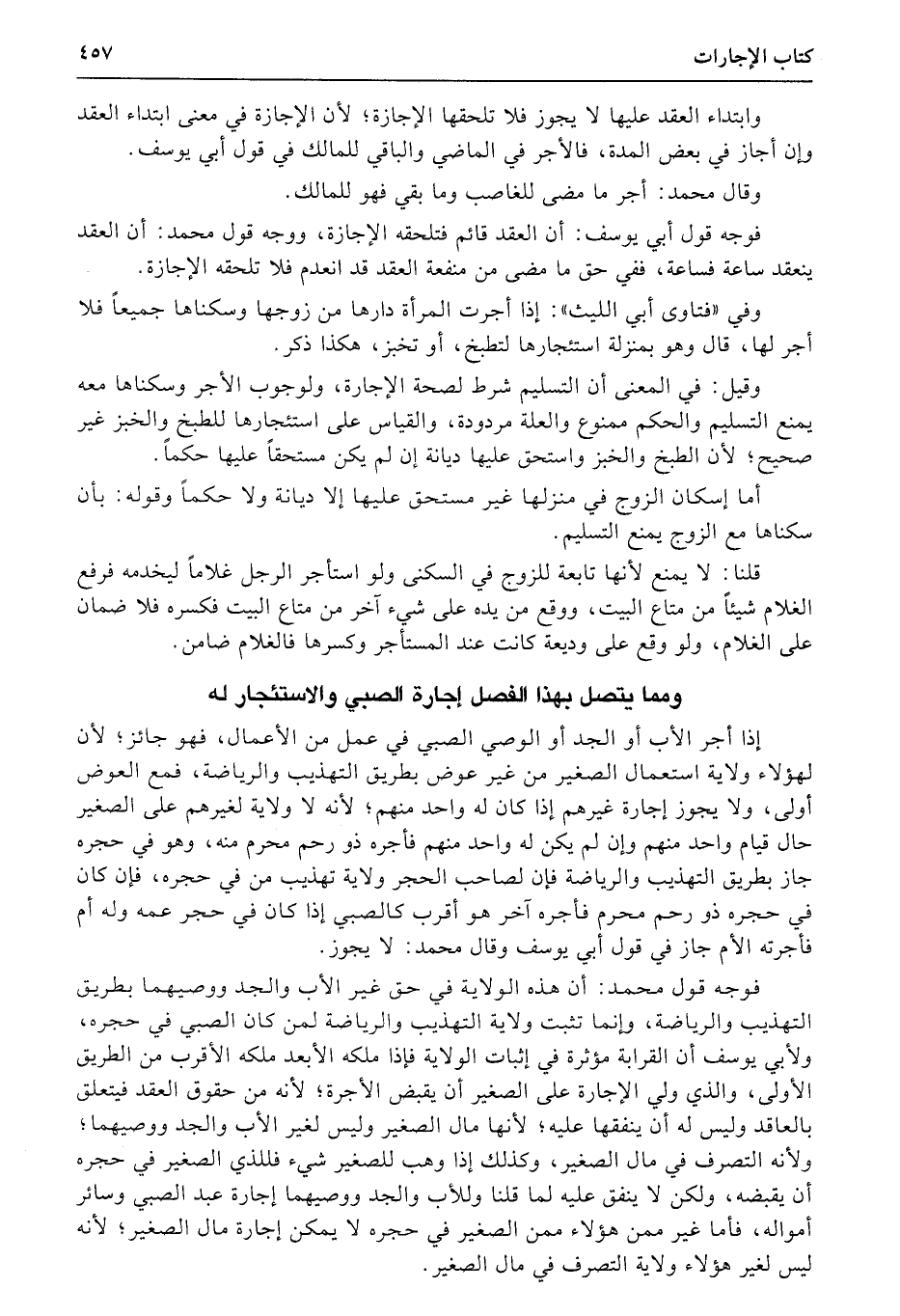 كتاب الإجارات ٤٥٧

وابتداء العقد عليها لا يجوز فلا تلحقها الإجازة؛ لأن الإجازة في معنى ابتداء العقد وإن أجاز في بعض المدة، فالأجر في الماضي والباقي للمالك في قول أبي يوسف.

وقال محمد: أجر ما مضى للغاصب وما بقي فهو للمالك.

فوجه قول أبي يوسف: أن العقد قائم فتلحقه الإجازة، ووجه قول محمد: أن العقد ينعقد ساعة فساعة، ففي حق ما مضى من منفعة العقد قد انعدم فلا تلحقه الإجازة.

وفي «فتاوى أبي الليث»: إذا أجرت المرأة دارها من زوجها وسكناها جميعاً فلا أجر لها، قال وهو بمنزلة استئجارها لتطبخ، أو تخبز، هكذا ذكر.

وقيل: في المعنى أن التسليم شرط لصحة الإجارة، ولوجوب الأجر وسكناها معه يمنع التسليم والحكم ممنوع والعلة مردودة، والقياس على استئجارها للطبخ والخبز غير صحيح؛ لأن الطبخ والخبز واستحق عليها ديانة إن لم يكن مستحقاً عليها حكماً.

أما إسكان الزوج في منزلها غير مستحق عليها إلا ديانة ولا حكماً وقوله: بأن سكناها مع الزوج يمنع التسليم.

قلنا: لا يمنع لأنها تابعة للزوج في السكنى ولو استأجر الرجل غلاماً ليخدمه فرفع الغلام شيئاً من متاع البيت، ووقع من يده على شيء آخر من متاع البيت فكسره فلا ضمان على الغلام، ولو وقع على وديعة كانت عند المستأجر وكسرها فالغلام ضامن.

ومما يتصل بهذا الفصل إجارة الصبي والاستئجار له

إذا أجر الأب أو الجد أو الوصي الصبي في عمل من الأعمال، فهو جائز؛ لأن لهؤلاء ولاية استعمال الصغير من غير عوض بطريق التهذيب والرياضة، فمع العوض أولى، ولا يجوز إجارة غيرهم إذا كان له واحد منهم؛ لأنه لا ولاية لغيرهم على الصغير حال قيام واحد منهم وإن لم يكن له واحد منهم فأجره ذو رحم محرم منه، وهو في حجره جاز بطريق التهذيب والرياضة فإن لصاحب الحجر ولاية تهذيب من في حجره، فإن كان في حجره ذو رحم محرم فأجره آخر هو أقرب كالصبي إذا كان في حجر عمه وله أم فأجرته الأم جاز في قول أبي يوسف وقال محمد: لا يجوز.

فوجه قول محمد: أن هذه الولاية في حق غير الأب والجد ووصيهما بطريق التهذيب والرياضة، وإنما تثبت ولاية التهذيب والرياضة لمن كان الصبي في حجره، ولأبي يوسف أن القرابة مؤثرة في إثبات الولاية فإذا ملكه الأبعد ملكه الأقرب من الطريق الأولى، والذي ولي الإجارة على الصغير أن يقبض الأجرة؛ لأنه من حقوق العقد فيتعلق بالعاقد وليس له أن ينفقها عليه؛ لأنها مال الصغير وليس لغير الأب والجد ووصيهما؛ ولأنه التصرف في مال الصغير، وكذلك إذا وهب للصغير شيء فللذي الصغير في حجره أن يقبضه، ولكن لا ينفق عليه لما قلنا وللأب والجد ووصيهما إجارة عبد الصبي وسائر أمواله، فأما غير ممن هؤلاء ممن الصغير في حجره لا يمكن إجارة مال الصغير؛ لأنه ليس لغير هؤلاء ولاية التصرف في مال الصغير.